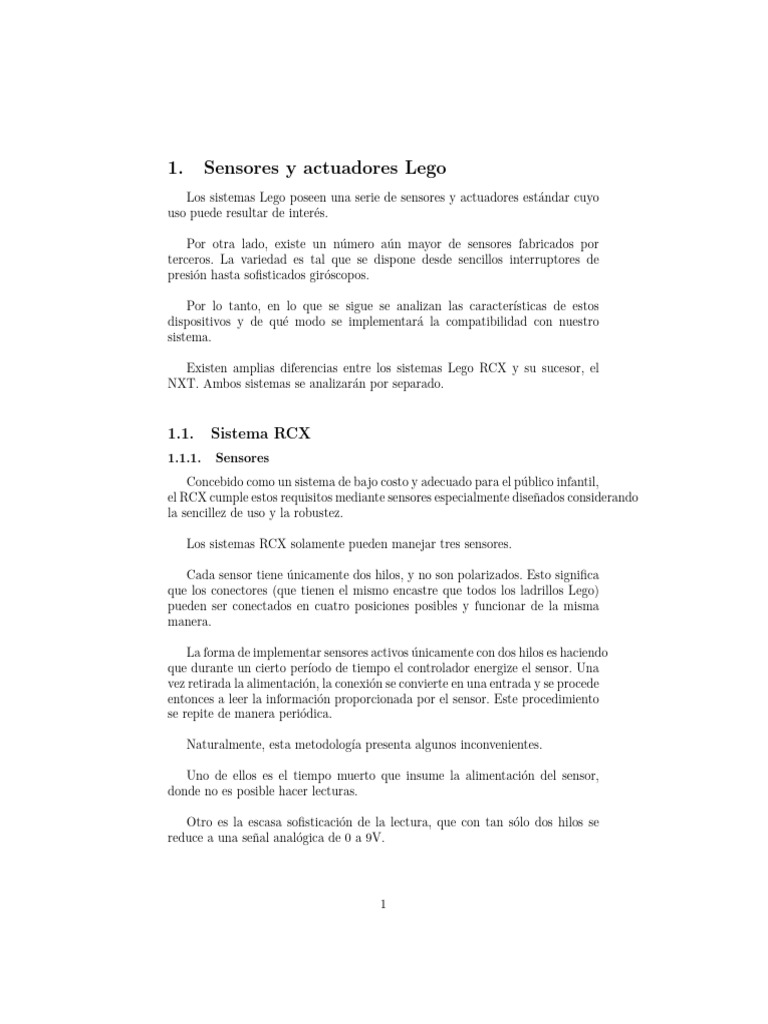 1. Sensores y actuadores Lego

Los sistemas Lego poseen una serie de sensores y actuadores estándar cuyo uso puede resultar de interés.

Por otra lado, existe un número aún mayor de sensores fabricados por terceros. La variedad es tal que se dispone desde sencillos interruptores de presión hasta sofisticados giróscopos.

Por lo tanto, en lo que se sigue se analizan las características de estos dispositivos y de qué modo se implementará la compatibilidad con nuestro sistema.

Existen amplias diferencias entre los sistemas Lego RCX y su sucesor, el NXT. Ambos sistemas se analizarán por separado.

1.1. Sistema RCX

1.1.1. Sensores

Concebido como un sistema de bajo costo y adecuado para el público infantil, el RCX cumple estos requisitos mediante sensores especialmente diseñados considerando la sencillez de uso y la robustez.

Los sistemas RCX solamente pueden manejar tres sensores.

Cada sensor tiene únicamente dos hilos, y no son polarizados. Esto significa que los conectores (que tienen el mismo encastre que todos los ladrillos Lego) pueden ser conectados en cuatro posiciones posibles y funcionar de la misma manera.

La forma de implementar sensores activos únicamente con dos hilos es haciendo que durante un cierto período de tiempo el controlador energize el sensor. Una vez retirada la alimentación, la conexión se convierte en una entrada y se procede entonces a leer la información proporcionada por el sensor. Este procedimiento se repite de manera periódica.

Naturalmente, esta metodología presenta algunos inconvenientes.

Uno de ellos es el tiempo muerto que insume la alimentación del sensor, donde no es posible hacer lecturas.

Otro es la escasa sofisticación de la lectura, que con tan sólo dos hilos se reduce a una señal analógica de 0 a 9V.

1